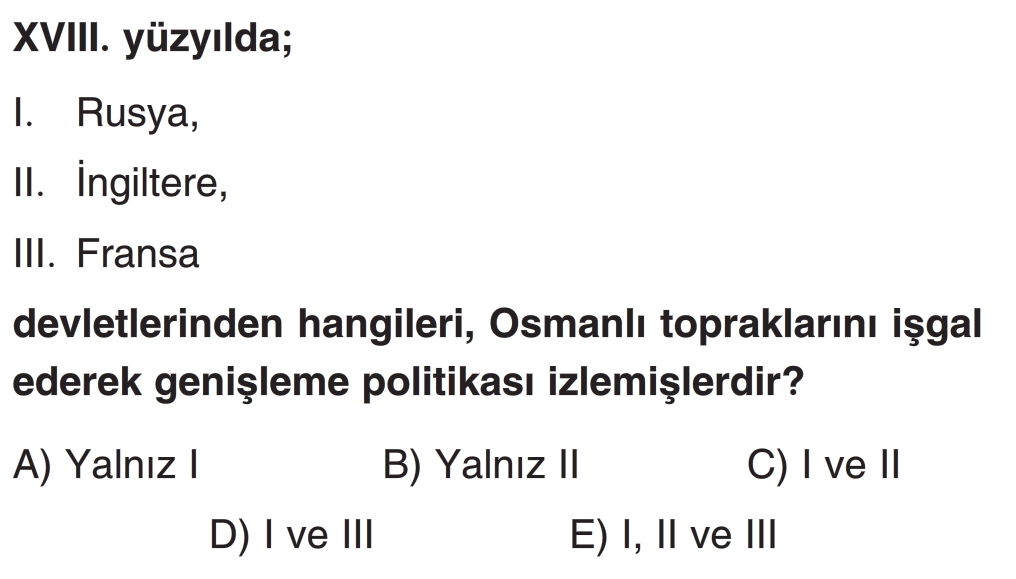 XVIII. yüzyılda;

I. Rusya,

II. İngiltere,

III. Fransa

devletlerinden hangileri, Osmanlı topraklarını işgal ederek genişleme politikası izlemişlerdir?

A) Yalnız I  B) Yalnız II  C) I ve II

D) I ve III  E) I, II ve III